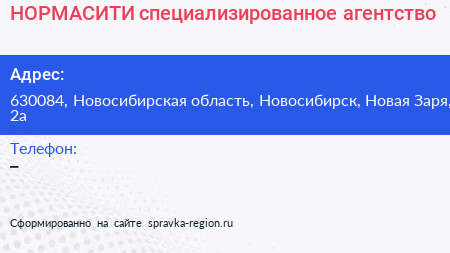 НОРМАСИТИ специализированное агентство

Адрес:

630084, Новосибирская область, Новосибирск, Новая Заря, 2а

Телефон:

–

Сформированно на сайте spravka-region.ru